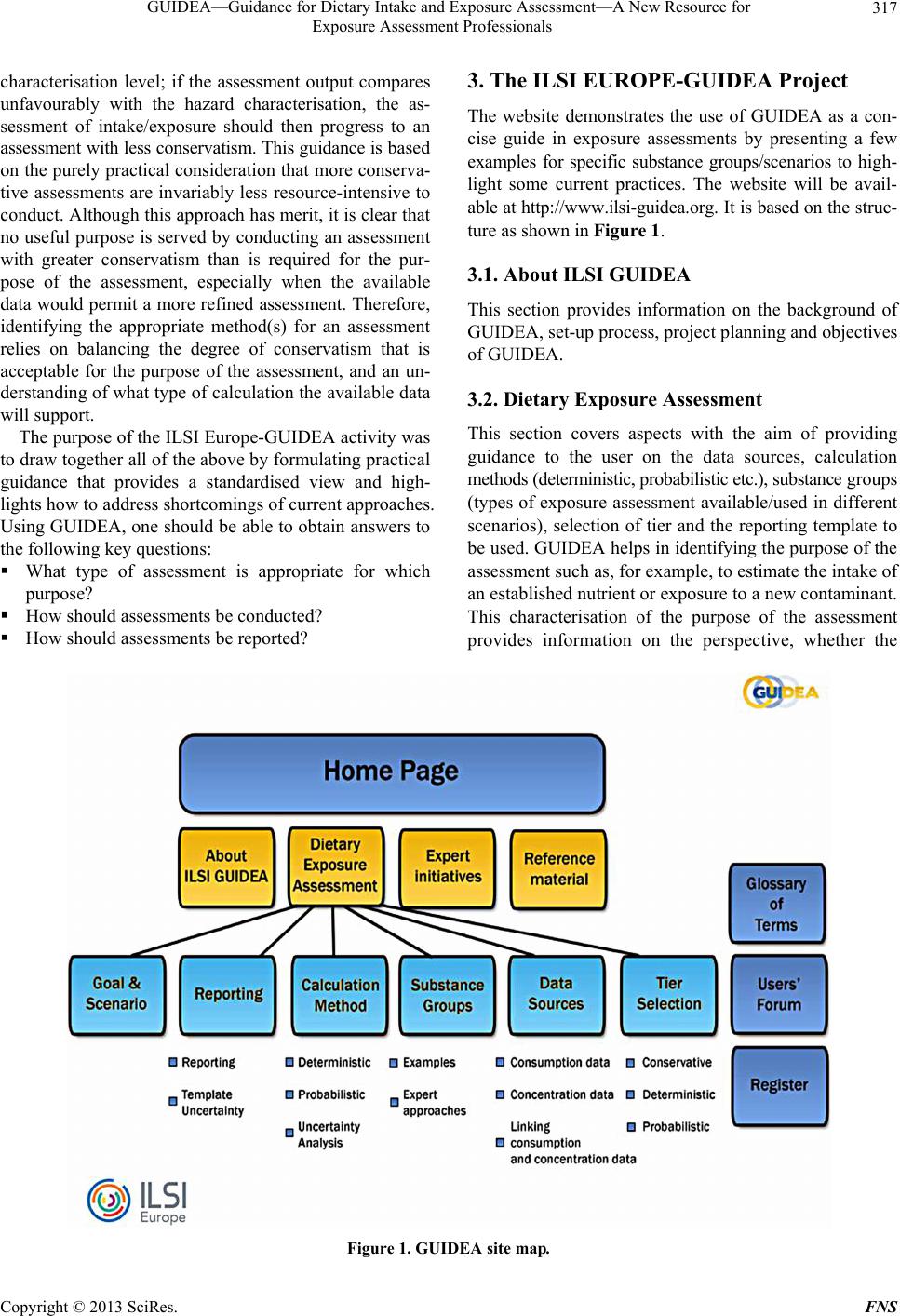 GUIDEA—Guidance for Dietary Intake and Exposure Assessment—A New Resource for Exposure Assessment Professionals

317

characterisation level; if the assessment output compares unfavourably with the hazard characterisation, the assessment of intake/exposure should then progress to an assessment with less conservatism. This guidance is based on the purely practical consideration that more conservative assessments are invariably less resource-intensive to conduct. Although this approach has merit, it is clear that no useful purpose is served by conducting an assessment with greater conservatism than is required for the purpose of the assessment, especially when the available data would permit a more refined assessment. Therefore, identifying the appropriate method(s) for an assessment relies on balancing the degree of conservatism that is acceptable for the purpose of the assessment, and an understanding of what type of calculation the available data will support.

The purpose of the ILSI Europe-GUIDEA activity was to draw together all of the above by formulating practical guidance that provides a standardised view and highlights how to address shortcomings of current approaches. Using GUIDEA, one should be able to obtain answers to the following key questions:

▪ What type of assessment is appropriate for which purpose?
▪ How should assessments be conducted?
▪ How should assessments be reported?

3. The ILSI EUROPE-GUIDEA Project

The website demonstrates the use of GUIDEA as a concise guide in exposure assessments by presenting a few examples for specific substance groups/scenarios to highlight some current practices. The website will be available at http://www.ilsi-guidea.org. It is based on the structure as shown in Figure 1.

3.1. About ILSI GUIDEA

This section provides information on the background of GUIDEA, set-up process, project planning and objectives of GUIDEA.

3.2. Dietary Exposure Assessment

This section covers aspects with the aim of providing guidance to the user on the data sources, calculation methods (deterministic, probabilistic etc.), substance groups (types of exposure assessment available/used in different scenarios), selection of tier and the reporting template to be used. GUIDEA helps in identifying the purpose of the assessment such as, for example, to estimate the intake of an established nutrient or exposure to a new contaminant. This characterisation of the purpose of the assessment provides information on the perspective, whether the

GUIDEA

Home Page

About ILSI GUIDEA
Dietary Exposure Assessment
Expert initiatives
Reference material

Glossary of Terms
Users' Forum
Register

Goal & Scenario
Reporting
Calculation Method
Substance Groups
Data Sources
Tier Selection

Reporting
Template Uncertainty

Deterministic
Probabilistic
Uncertainty Analysis

Examples
Expert approaches

Consumption data
Concentration data
Linking consumption and concentration data

Conservative
Deterministic
Probabilistic

ILSI Europe

Figure 1. GUIDEA site map.

Copyright © 2013 SciRes.

FNS